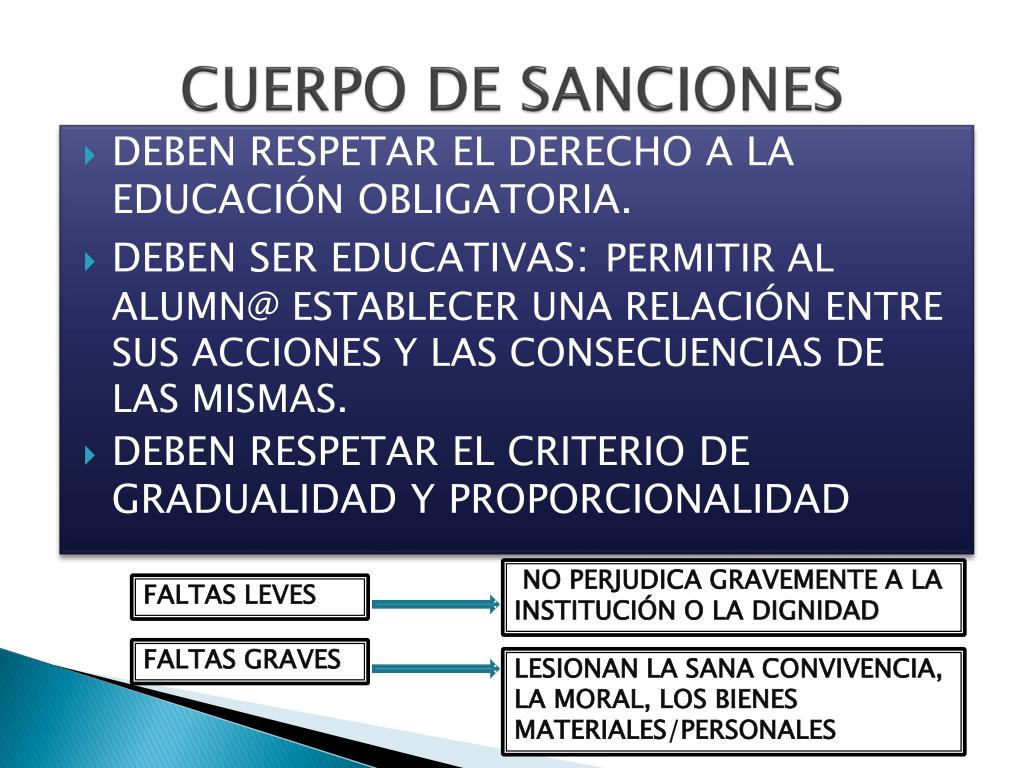 CUERPO DE SANCIONES

DEBEN RESPETAR EL DERECHO A LA EDUCACIÓN OBLIGATORIA.

DEBEN SER EDUCATIVAS: PERMITIR AL ALUMN@ ESTABLECER UNA RELACIÓN ENTRE SUS ACCIONES Y LAS CONSECUENCIAS DE LAS MISMAS.

DEBEN RESPETAR EL CRITERIO DE GRADUALIDAD Y PROPORCIONALIDAD

FALTAS LEVES

NO PERJUDICA GRAVEMENTE A LA INSTITUCIÓN O LA DIGNIDAD

FALTAS GRAVES

LESIONAN LA SANA CONVIVENCIA, LA MORAL, LOS BIENES MATERIALES/PERSONALES